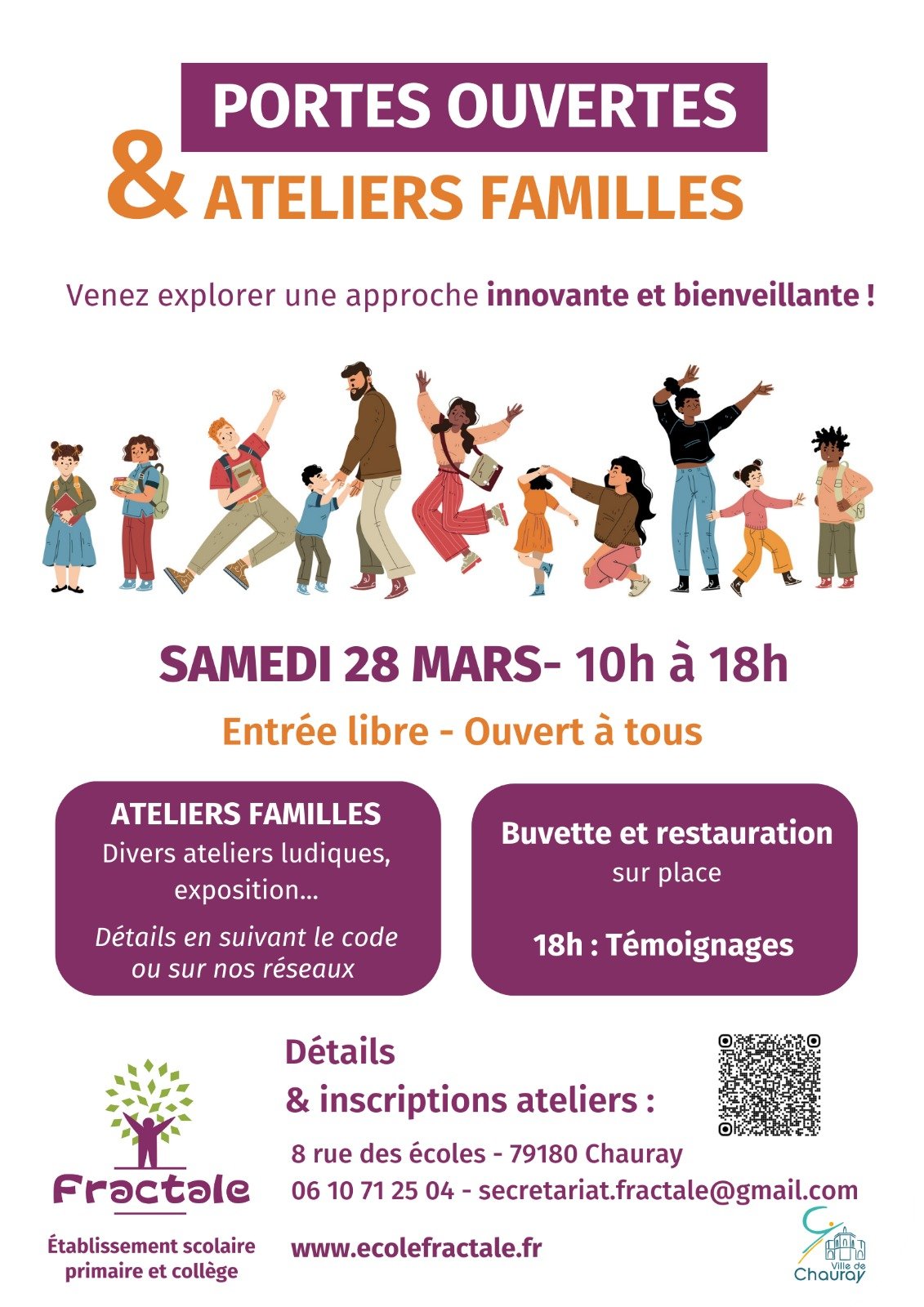 PORTES OUVERTES

& ATELIERS FAMILLES

Venez explorer une approche innovante et bienveillante !

SAMEDI 28 MARS- 10h à 18h

Entrée libre - Ouvert à tous

ATELIERS FAMILLES
Divers ateliers ludiques, exposition...
Détails en suivant le code ou sur nos réseaux

Buvette et restauration
sur place

18h : Témoignages

Fractale
Établissement scolaire primaire et collège

Détails
& inscriptions ateliers :

8 rue des écoles - 79180 Chauray
06 10 71 25 04 - secretariat.fractale@gmail.com
www.ecolefractale.fr

Ville de Chauray